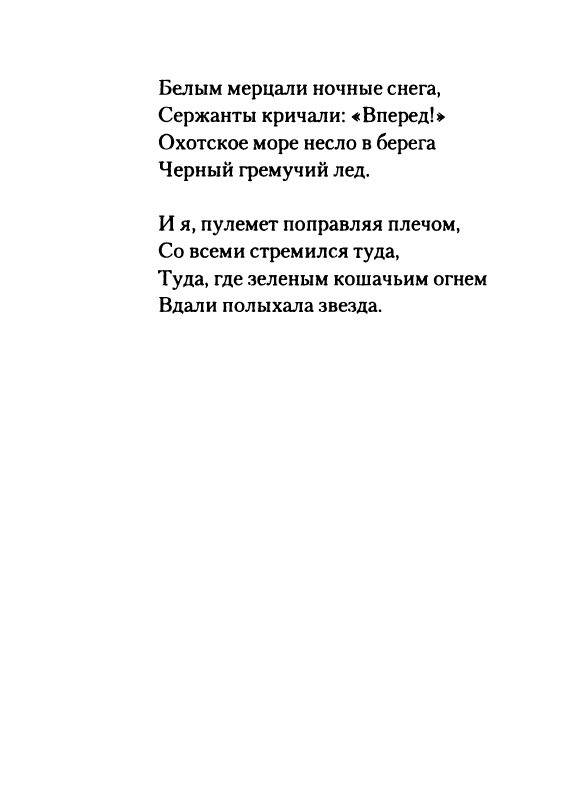 Белым мерцали ночные снега,
Сержанты кричали: «Вперед!»
Охотское море несло в берега
Черный гремучий лед.

И я, пулемет поправляя плечом,
Со всеми стремился туда,
Туда, где зеленым кошачьим огнем
Вдали полыхала звезда.